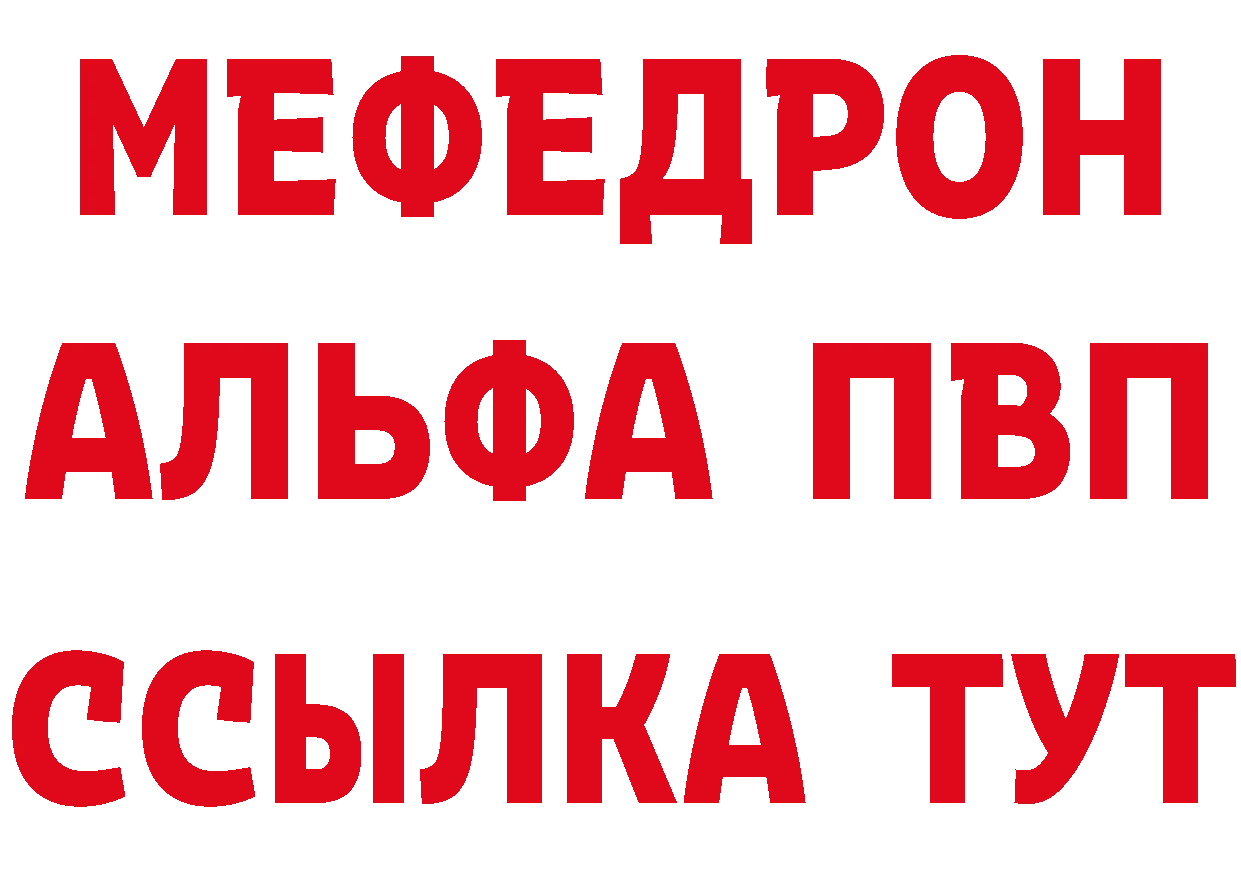 МЕФЕДРОН
АЛЬФА ПВП
ССЫЛКА ТУТ